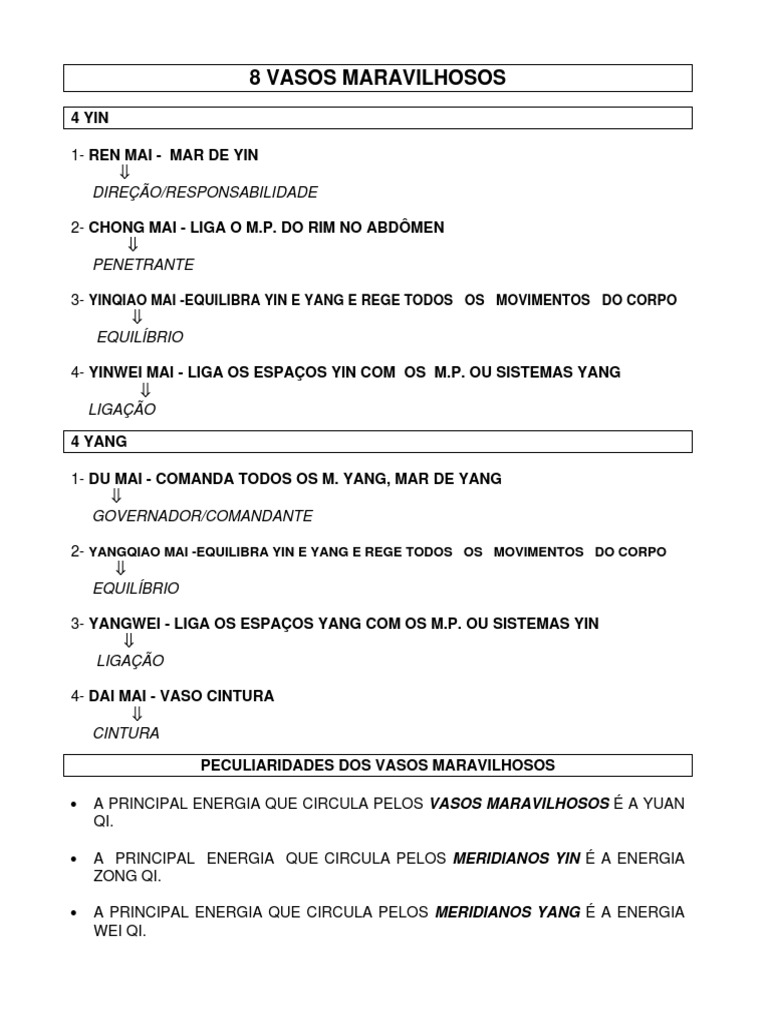 8 VASOS MARAVILHOSOS

4 YIN

1- REN MAI - MAR DE YIN
$\Downarrow$
DIREÇÃO/RESPONSABILIDADE

2- CHONG MAI - LIGA O M.P. DO RIM NO ABDÔMEN
$\Downarrow$
PENETRANTE

3- YINQIAO MAI -EQUILIBRA YIN E YANG E REGE TODOS OS MOVIMENTOS DO CORPO
$\Downarrow$
EQUILÍBRIO

4- YINWEI MAI - LIGA OS ESPAÇOS YIN COM OS M.P. OU SISTEMAS YANG
$\Downarrow$
LIGAÇÃO

4 YANG

1- DU MAI - COMANDA TODOS OS M. YANG, MAR DE YANG
$\Downarrow$
GOVERNADOR/COMANDANTE

2- YANGQIAO MAI -EQUILIBRA YIN E YANG E REGE TODOS OS MOVIMENTOS DO CORPO
$\Downarrow$
EQUILÍBRIO

3- YANGWEI - LIGA OS ESPAÇOS YANG COM OS M.P. OU SISTEMAS YIN
$\Downarrow$
LIGAÇÃO

4- DAI MAI - VASO CINTURA
$\Downarrow$
CINTURA

PECULIARIDADES DOS VASOS MARAVILHOSOS

• A PRINCIPAL ENERGIA QUE CIRCULA PELOS VASOS MARAVILHOSOS É A YUAN QI.

• A PRINCIPAL ENERGIA QUE CIRCULA PELOS MERIDIANOS YIN É A ENERGIA ZONG QI.

• A PRINCIPAL ENERGIA QUE CIRCULA PELOS MERIDIANOS YANG É A ENERGIA WEI QI.